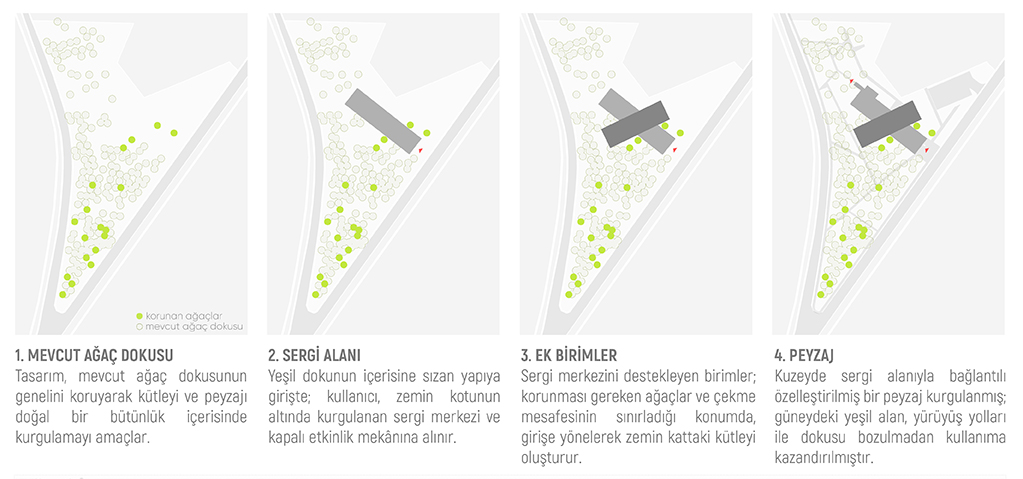 korunan ağaçlar
mevcut ağaç dokusu

1. MEVCUT AĞAÇ DOKUSU
Tasarım, mevcut ağaç dokusunun genelini koruyarak kütleyi ve peyzajı doğal bir bütünlük içerisinde kurgulamayı amaçlar.

2. SERGİ ALANI
Yeşil dokunun içerisine sızan yapıya girişte; kullanıcı, zemin kotunun altında kurgulanan sergi merkezi ve kapalı etkinlik mekânına alınır.

3. EK BİRİMLER
Sergi merkezini destekleyen birimler; korunması gereken ağaçlar ve çekme mesafesinin sınırladığı konumda, girişe yönelerek zemin kattaki kütleyi oluşturur.

4. PEYZAJ
Kuzeyde sergi alanıyla bağlantılı özelleştirilmiş bir peyzaj kurgulanmış; güneydeki yeşil alan, yürüyüş yolları ile dokusu bozulmadan kullanıma kazandırılmıştır.